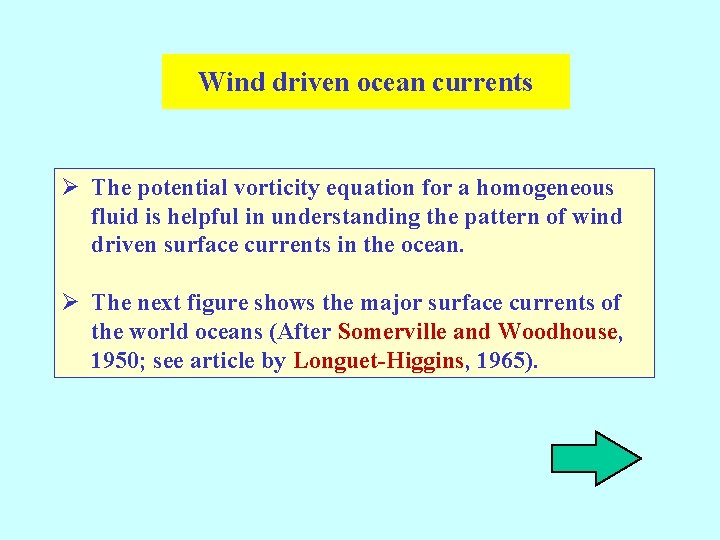 Wind driven ocean currents

➢ The potential vorticity equation for a homogeneous fluid is helpful in understanding the pattern of wind driven surface currents in the ocean.

➢ The next figure shows the major surface currents of the world oceans (After Somerville and Woodhouse, 1950; see article by Longuet-Higgins, 1965).